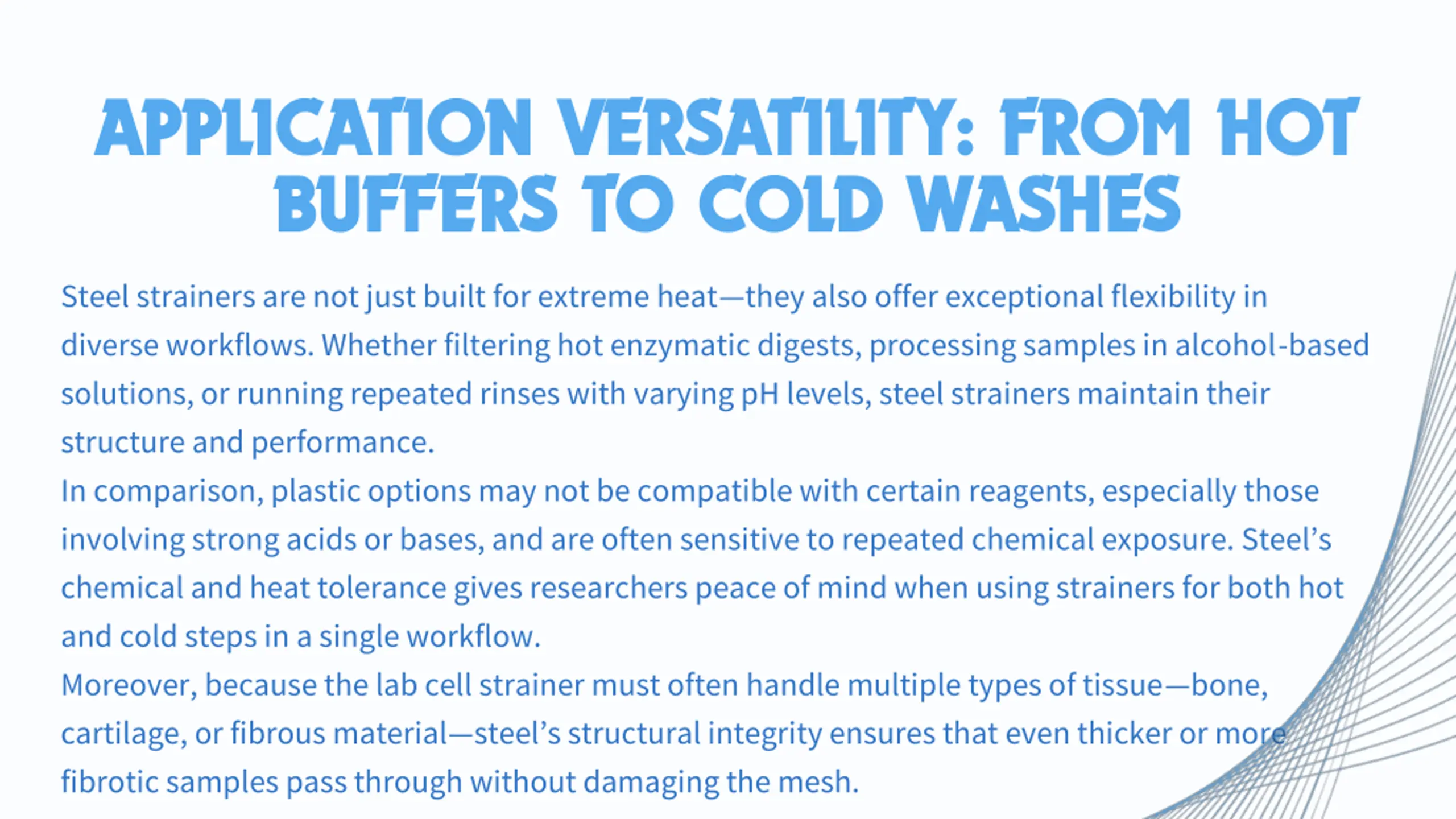 APPLICATION VERSATILITY: FROM HOT BUFFERS TO COLD WASHES

Steel strainers are not just built for extreme heat—they also offer exceptional flexibility in diverse workflows. Whether filtering hot enzymatic digests, processing samples in alcohol-based solutions, or running repeated rinses with varying pH levels, steel strainers maintain their structure and performance.

In comparison, plastic options may not be compatible with certain reagents, especially those involving strong acids or bases, and are often sensitive to repeated chemical exposure. Steel's chemical and heat tolerance gives researchers peace of mind when using strainers for both hot and cold steps in a single workflow.

Moreover, because the lab cell strainer must often handle multiple types of tissue—bone, cartilage, or fibrous material—steel's structural integrity ensures that even thicker or more fibrotic samples pass through without damaging the mesh.